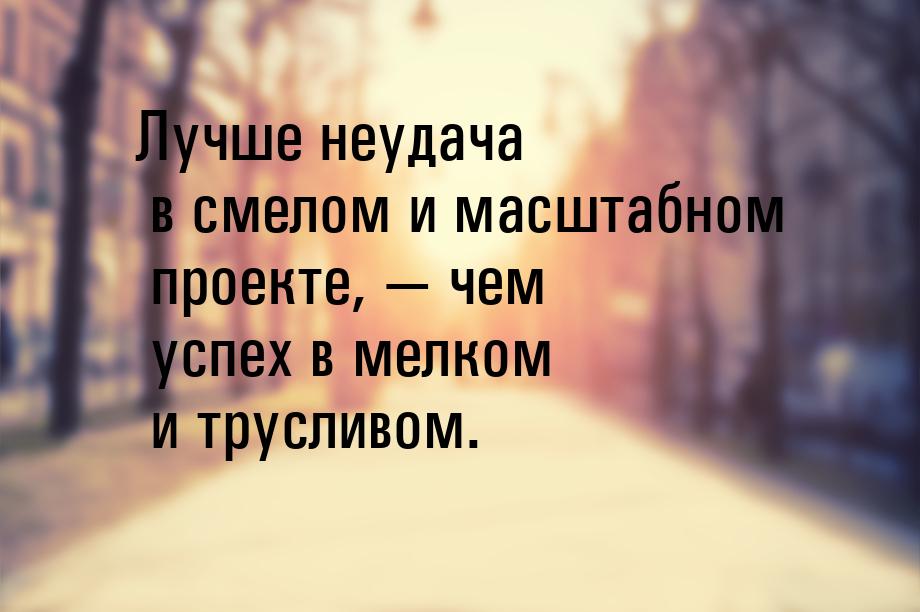 Лучше неудача в смелом и масштабном проекте, — чем успех в мелком и трусливом.